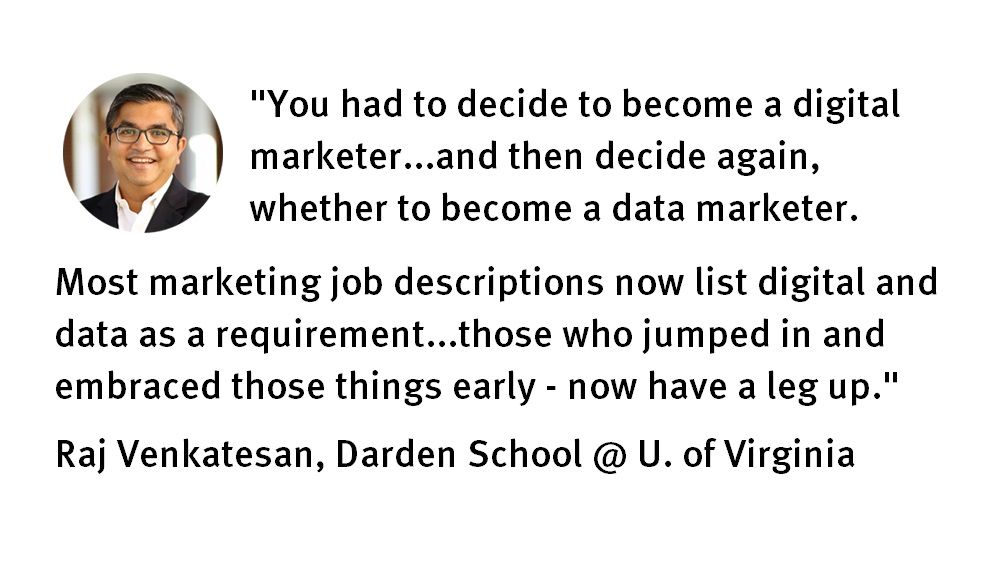 "You had to decide to become a digital marketer...and then decide again, whether to become a data marketer.

Most marketing job descriptions now list digital and data as a requirement...those who jumped in and embraced those things early - now have a leg up."

Raj Venkatesan, Darden School @ U. of Virginia